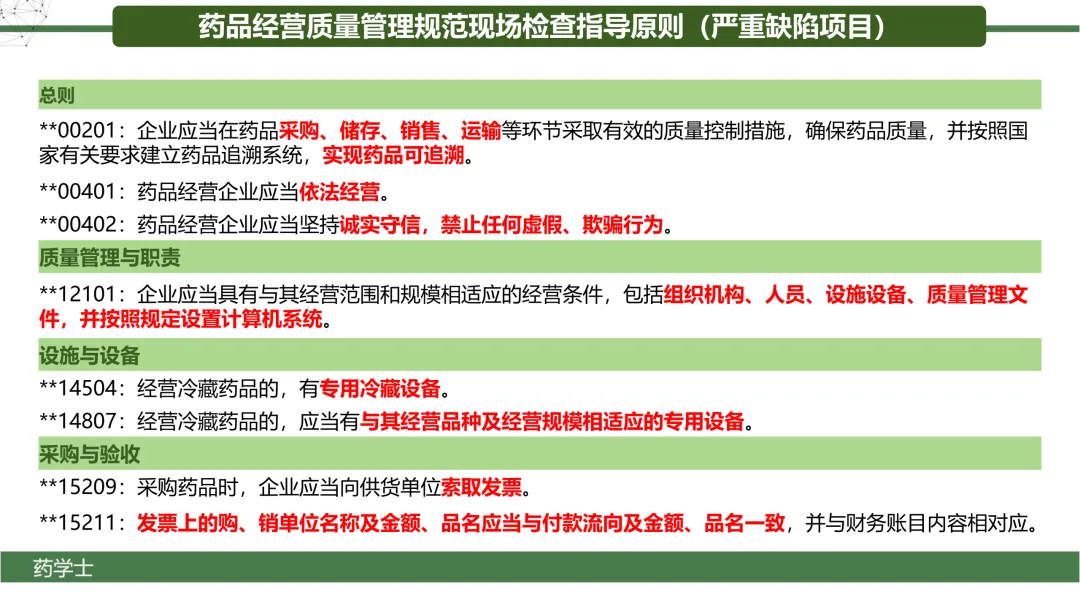 药品经营质量管理规范现场检查指导原则（严重缺陷项目）

总则

**00201：企业应当在药品采购、储存、销售、运输等环节采取有效的质量控制措施，确保药品质量，并按照国家有关要求建立药品追溯系统，实现药品可追溯。

**00401：药品经营企业应当依法经营。

**00402：药品经营企业应当坚持诚实守信，禁止任何虚假、欺骗行为。

质量管理与职责

**12101：企业应当具有与其经营范围和规模相适应的经营条件，包括组织机构、人员、设施设备、质量管理文件，并按照规定设置计算机系统。

设施与设备

**14504：经营冷藏药品的，有专用冷藏设备。

**14807：经营冷藏药品的，应当有与其经营品种及经营规模相适应的专用设备。

采购与验收

**15209：采购药品时，企业应当向供货单位索取发票。

**15211：发票上的购、销单位名称及金额、品名应当与付款流向及金额、品名一致，并与财务账目内容相对应。

药学士